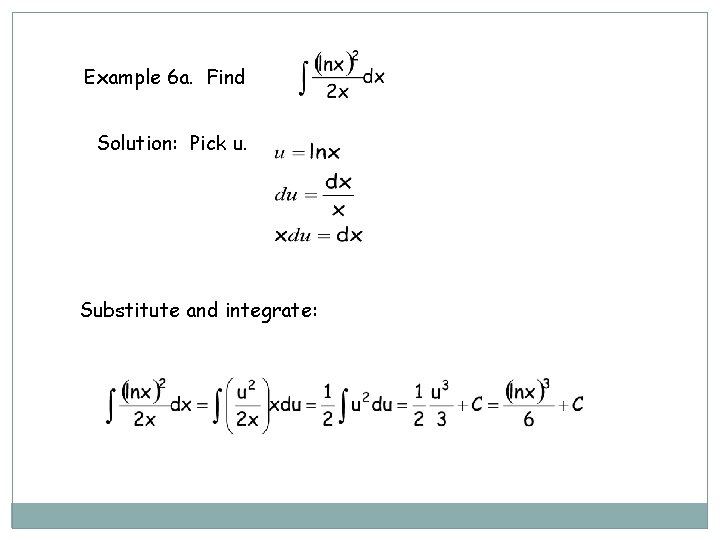 Example 6a. Find $\int \frac{(\ln x)^2}{2x} dx$

Solution: Pick u. $u = \ln x$

$du = \frac{dx}{x}$

$x du = dx$

Substitute and integrate:

$\int \frac{(\ln x)^2}{2x} dx = \int \left(\frac{u^2}{2x}\right) x du = \frac{1}{2} \int u^2 du = \frac{1}{2} \frac{u^3}{3} + C = \frac{(\ln x)^3}{6} + C$